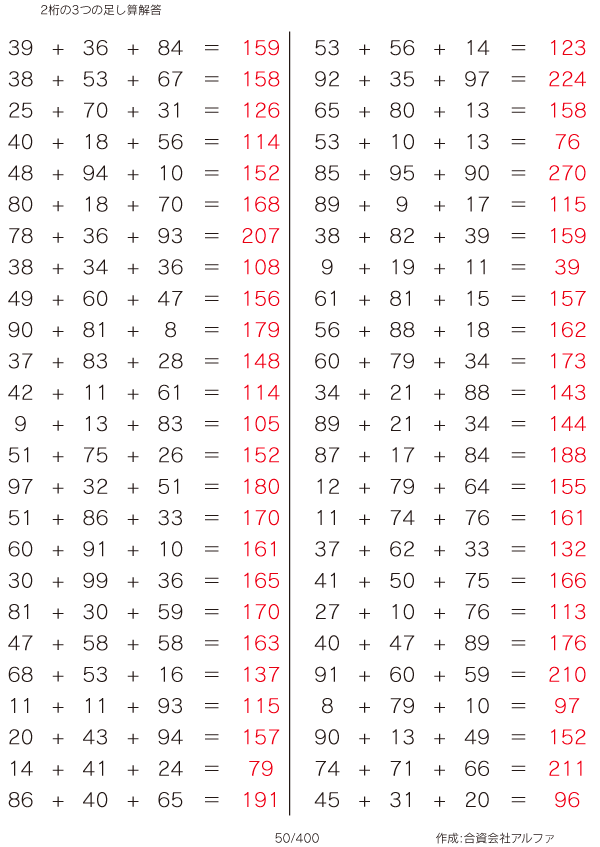 2桁の3つの足し算解答

$39 + 36 + 84 = 159$
$38 + 53 + 67 = 158$
$25 + 70 + 31 = 126$
$40 + 18 + 56 = 114$
$48 + 94 + 10 = 152$
$80 + 18 + 70 = 168$
$78 + 36 + 93 = 207$
$38 + 34 + 36 = 108$
$49 + 60 + 47 = 156$
$90 + 81 + 8 = 179$
$37 + 83 + 28 = 148$
$42 + 11 + 61 = 114$
$9 + 13 + 83 = 105$
$51 + 75 + 26 = 152$
$97 + 32 + 51 = 180$
$51 + 86 + 33 = 170$
$60 + 91 + 10 = 161$
$30 + 99 + 36 = 165$
$81 + 30 + 59 = 170$
$47 + 58 + 58 = 163$
$68 + 53 + 16 = 137$
$11 + 11 + 93 = 115$
$20 + 43 + 94 = 157$
$14 + 41 + 24 = 79$
$86 + 40 + 65 = 191$

$53 + 56 + 14 = 123$
$92 + 35 + 97 = 224$
$65 + 80 + 13 = 158$
$53 + 10 + 13 = 76$
$85 + 95 + 90 = 270$
$89 + 9 + 17 = 115$
$38 + 82 + 39 = 159$
$9 + 19 + 11 = 39$
$61 + 81 + 15 = 157$
$56 + 88 + 18 = 162$
$60 + 79 + 34 = 173$
$34 + 21 + 88 = 143$
$89 + 21 + 34 = 144$
$87 + 17 + 84 = 188$
$12 + 79 + 64 = 155$
$11 + 74 + 76 = 161$
$37 + 62 + 33 = 132$
$41 + 50 + 75 = 166$
$27 + 10 + 76 = 113$
$40 + 47 + 89 = 176$
$91 + 60 + 59 = 210$
$8 + 79 + 10 = 97$
$90 + 13 + 49 = 152$
$74 + 71 + 66 = 211$
$45 + 31 + 20 = 96$

50/400

作成:合資会社アルファ